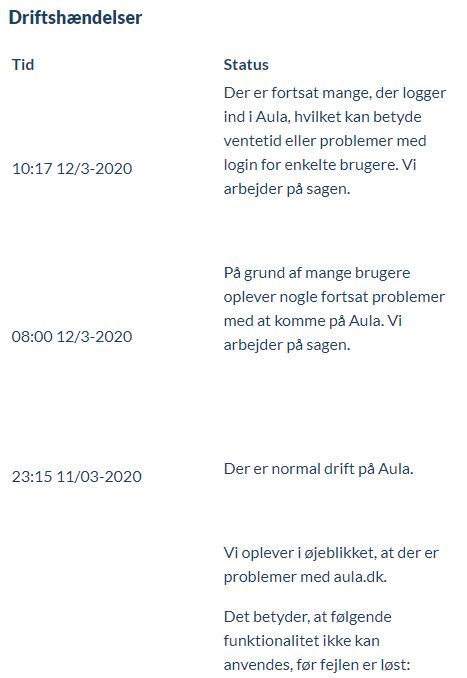 Driftshændelser

| Tid | Status |
|---|---|
| 10:17 12/3-2020 | Der er fortsat mange, der logger ind i Aula, hvilket kan betyde ventetid eller problemer med login for enkelte brugere. Vi arbejder på sagen. |
| 08:00 12/3-2020 | På grund af mange brugere oplever nogle fortsat problemer med at komme på Aula. Vi arbejder på sagen. |
| 23:15 11/03-2020 | Der er normal drift på Aula. |
| | Vi oplever i øjeblikket, at der er problemer med aula.dk. Det betyder, at følgende funktionalitet ikke kan anvendes, før fejlen er løst: |